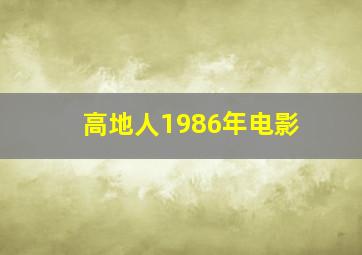 高地人1986年电影